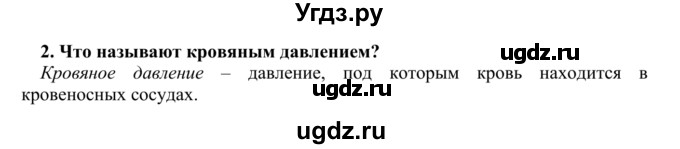 Угдз.ру

2. Что называют кровяным давлением?

ugdz.ru

Кровяное давление – давление, под которым кровь находится в кровеносных сосудах.

ugdz.ru

ugdz.ru